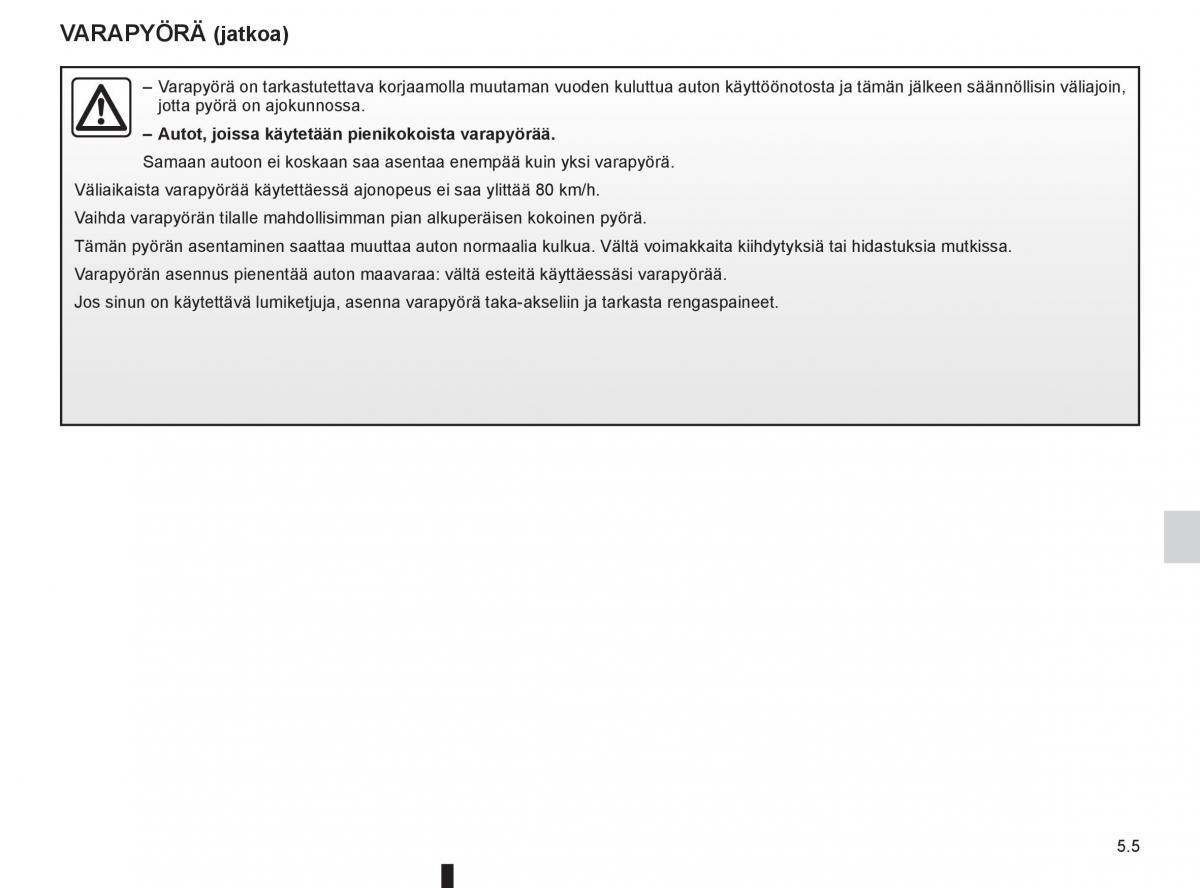 VARAPYÖRÄ (jatkoa)

– Varapyörä on tarkastutettava korjaamolla muutaman vuoden kuluttua auton käyttöönotosta ja tämän jälkeen säännöllisin väliajoin, jotta pyörä on ajokunnossa.

– Autot, joissa käytetään pienikokoista varapyörää.

Samaan autoon ei koskaan saa asentaa enempää kuin yksi varapyörä.

Väliaikaista varapyörää käytettäessä ajonopeus ei saa ylittää 80 km/h.

Vaihda varapyörän tilalle mahdollisimman pian alkuperäisen kokoinen pyörä.

Tämän pyörän asentaminen saattaa muuttaa auton normaalia kulkua. Vältä voimakkaita kiihdytyksiä tai hidastuksia mutkissa.

Varapyörän asennus pienentää auton maavaraa: vältä esteitä käyttäessäsi varapyörää.

Jos sinun on käytettävä lumiketjuja, asenna varapyörä taka-akseliin ja tarkasta rengaspaineet.

5.5